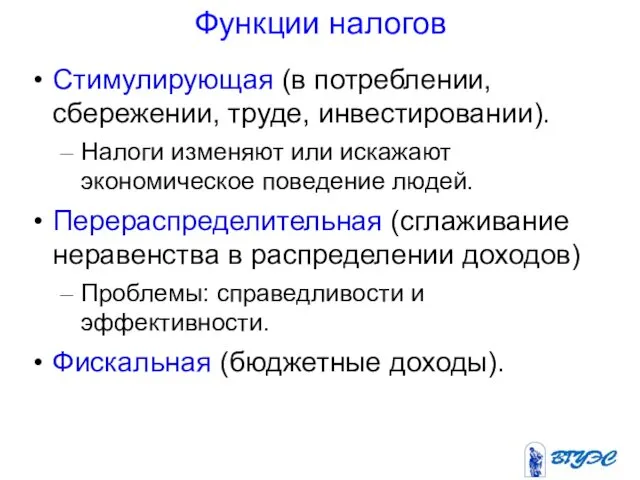 Функции налогов

• Стимулирующая (в потреблении, сбережении, труде, инвестировании).
– Налоги изменяют или искажают экономическое поведение людей.

• Перераспределительная (сглаживание неравенства в распределении доходов)
– Проблемы: справедливости и эффективности.

• Фискальная (бюджетные доходы).

ВГУЭС